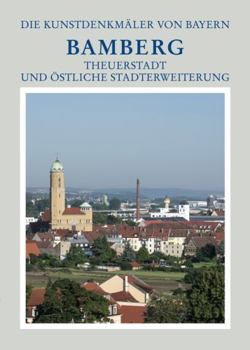 DIE KUNSTDENKMÄLER VON BAYERN

BAMBERG

THEUERSTADT
UND ÖSTLICHE STADTERWEITERUNG